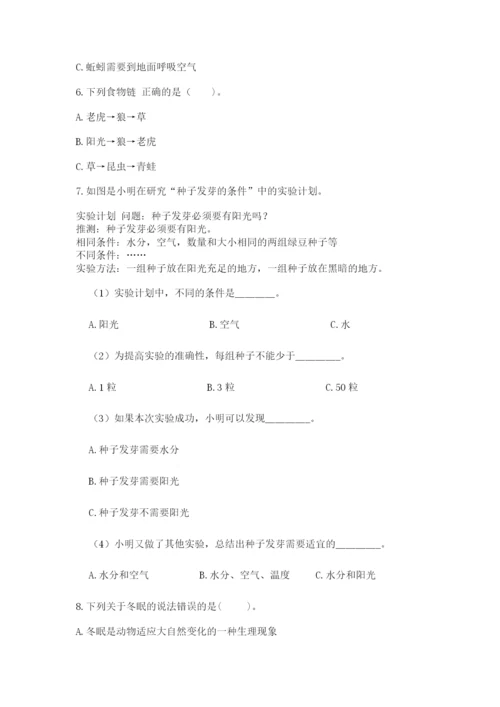 C. 蚯蚓需要到地面呼吸空气

6. 下列食物链 正确的是（　　）。

A. 老虎→狼→草

B. 阳光→狼→老虎

C. 草→昆虫→青蛙

7. 如图是小明在研究“种子发芽的条件”中的实验计划。

实验计划 问题：种子发芽必须要有阳光吗？
推测：种子发芽必须要有阳光。
相同条件：水分，空气，数量和大小相同的两组绿豆种子等
不同条件：……
实验方法：一组种子放在阳光充足的地方，一组种子放在黑暗的地方。

（1）实验计划中，不同的条件是________。

A. 阳光　　B. 空气　　C. 水

（2）为提高实验的准确性，每组种子不能少于_________。

A. 1 粒　　B. 3 粒　　C. 50 粒

（3）如果本次实验成功，小明可以发现_________。

A. 种子发芽需要水分

B. 种子发芽需要阳光

C. 种子发芽不需要阳光

（4）小明又做了其他实验，总结出种子发芽需要适宜的_________。

A. 水分和空气　　B. 水分、空气、温度　　C. 水分和阳光

8. 下列关于冬眠的说法错误的是(　　)。

A. 冬眠是动物适应大自然变化的一种生理现象